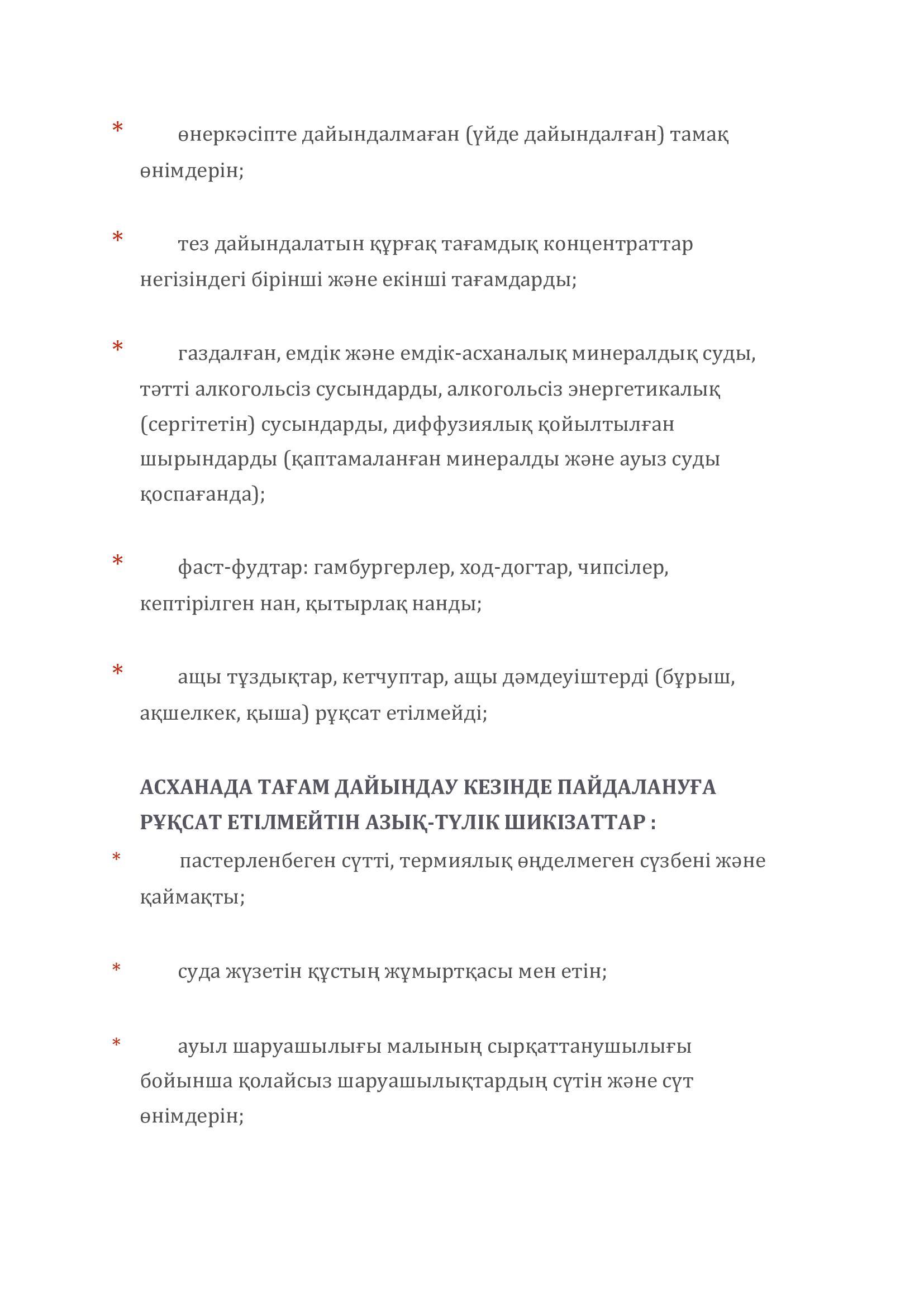 * өнеркәсіпте дайындалмаған (үйде дайындалған) тамақ өнімдерін;

* тез дайындалатын құрғақ тағамдық концентраттар негізіндегі бірінші және екінші тағамдарды;

* газдалған, емдік және емдік-асханалық минералдық суды, тәтті алкогольсіз сусындарды, алкогольсіз энергетикалық (сергітетін) сусындарды, диффузиялық қойылтылған шырындарды (қаптамаланған минералды және ауыз суды қоспағанда);

* фаст-фудтар: гамбургерлер, ход-догтар, чипсілер, кептірілген нан, қытырлақ нанды;

* ащы тұздықтар, кетчуптар, ащы дәмдеуіштерді (бұрыш, ақшелкек, қыша) рұқсат етілмейді;

АСХАНАДА ТАҒАМ ДАЙЫНДАУ КЕЗІНДЕ ПАЙДАЛАНУҒА РҰҚСАТ ЕТІЛМЕЙТІН АЗЫҚ-ТҮЛІК ШИКІЗАТТАР :

* пастерленбеген сүтті, термиялық өңделмеген сүзбені және қаймақты;

* суда жүзетін құстың жұмыртқасы мен етін;

* ауыл шаруашылығы малының сырқаттанушылығы бойынша қолайсыз шаруашылықтардың сүтін және сүт өнімдерін;